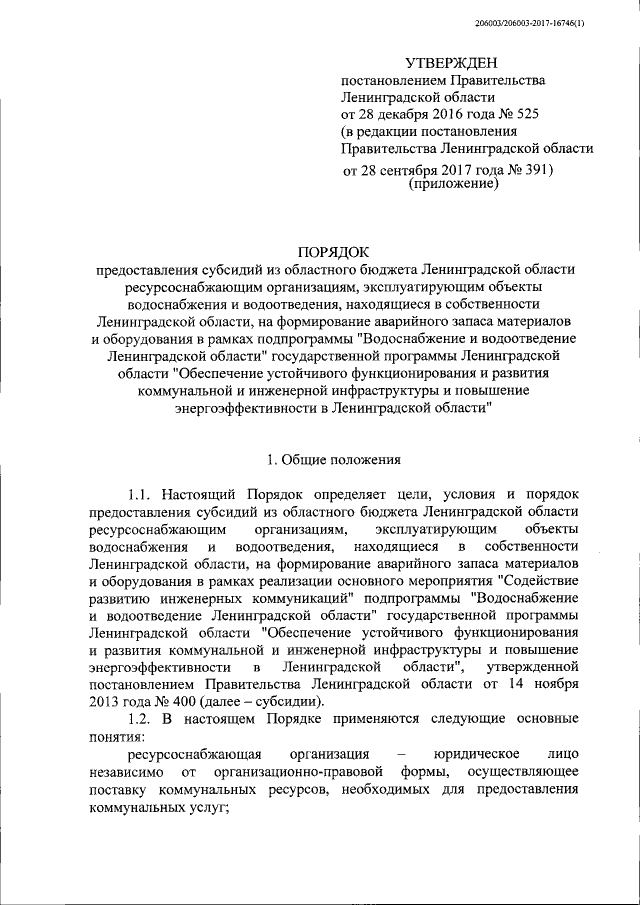 206003/206003-2017-16746(1)

УТВЕРЖДЕН
постановлением Правительства Ленинградской области
от 28 декабря 2016 года № 525
(в редакции постановления Правительства Ленинградской области
от 28 сентября 2017 года № 391)
(приложение)

ПОРЯДОК
предоставления субсидий из областного бюджета Ленинградской области ресурсоснабжающим организациям, эксплуатирующим объекты водоснабжения и водоотведения, находящиеся в собственности Ленинградской области, на формирование аварийного запаса материалов и оборудования в рамках подпрограммы "Водоснабжение и водоотведение Ленинградской области" государственной программы Ленинградской области "Обеспечение устойчивого функционирования и развития коммунальной и инженерной инфраструктуры и повышение энергоэффективности в Ленинградской области"

1. Общие положения

1.1. Настоящий Порядок определяет цели, условия и порядок предоставления субсидий из областного бюджета Ленинградской области ресурсоснабжающим организациям, эксплуатирующим объекты водоснабжения и водоотведения, находящиеся в собственности Ленинградской области, на формирование аварийного запаса материалов и оборудования в рамках реализации основного мероприятия "Содействие развитию инженерных коммуникаций" подпрограммы "Водоснабжение и водоотведение Ленинградской области" государственной программы Ленинградской области "Обеспечение устойчивого функционирования и развития коммунальной и инженерной инфраструктуры и повышение энергоэффективности в Ленинградской области", утвержденной постановлением Правительства Ленинградской области от 14 ноября 2013 года № 400 (далее – субсидии).

1.2. В настоящем Порядке применяются следующие основные понятия:

ресурсоснабжающая организация – юридическое лицо независимо от организационно-правовой формы, осуществляющее поставку коммунальных ресурсов, необходимых для предоставления коммунальных услуг;